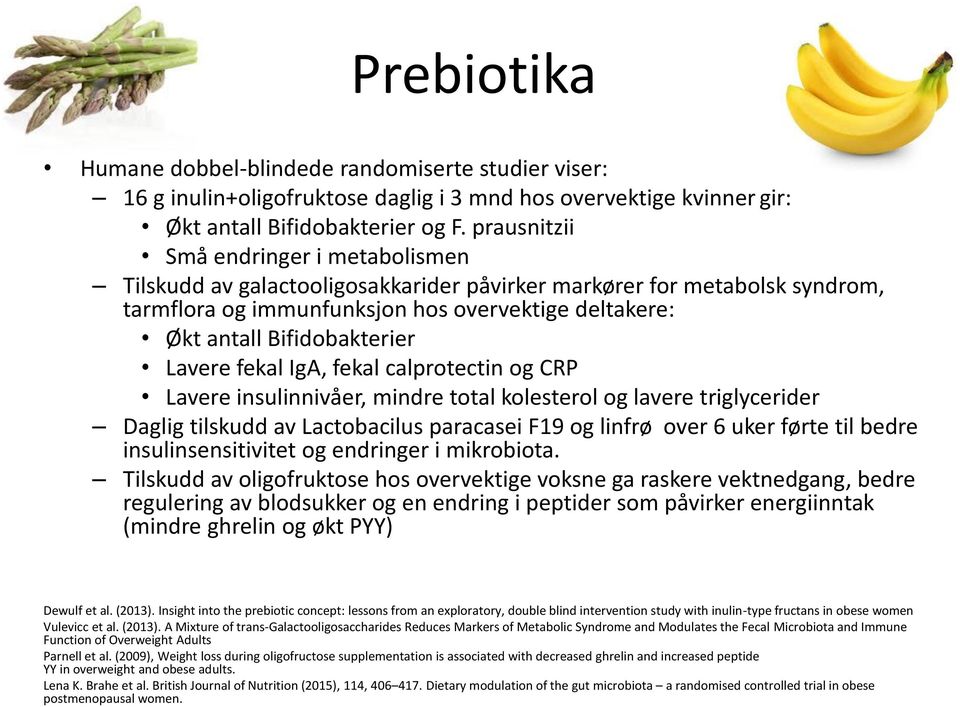 Prebiotika

• Humane dobbel-blindede randomiserte studier viser:
– 16 g inulin+oligofruktose daglig i 3 mnd hos overvektige kvinner gir:
• Økt antall Bifidobakterier og F. prausnitzii
• Små endringer i metabolismen
– Tilskudd av galactooligosakkarider påvirker markører for metabolsk syndrom, tarmflora og immunfunksjon hos overvektige deltakere:
• Økt antall Bifidobakterier
• Lavere fekal IgA, fekal calprotectin og CRP
• Lavere insulinnivåer, mindre total kolesterol og lavere triglycerider
– Daglig tilskudd av Lactobacilus paracasei F19 og linfrø over 6 uker førte til bedre insulinsensitivitet og endringer i mikrobiota.
– Tilskudd av oligofruktose hos overvektige voksne ga raskere vektnedgang, bedre regulering av blodsukker og en endring i peptider som påvirker energiinntak (mindre ghrelin og økt PYY)

Dewulf et al. (2013). Insight into the prebiotic concept: lessons from an exploratory, double blind intervention study with inulin-type fructans in obese women
Vulevicc et al. (2013). A Mixture of trans-Galactooligosaccharides Reduces Markers of Metabolic Syndrome and Modulates the Fecal Microbiota and Immune Function of Overweight Adults
Parnell et al. (2009), Weight loss during oligofructose supplementation is associated with decreased ghrelin and increased peptide YY in overweight and obese adults.
Lena K. Brahe et al. British Journal of Nutrition (2015), 114, 406–417. Dietary modulation of the gut microbiota – a randomised controlled trial in obese postmenopausal women.